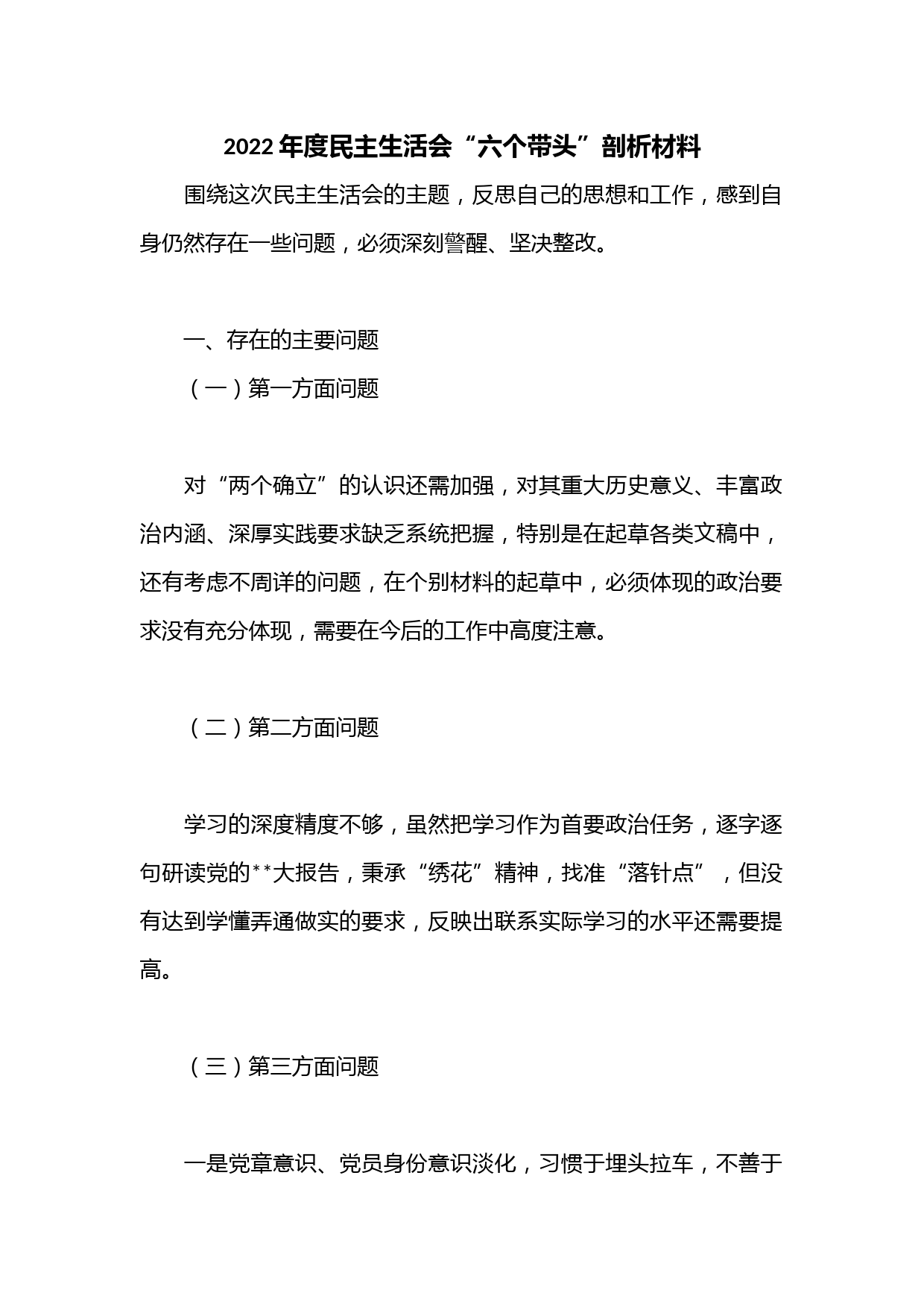 2022 年度民主生活会“六个带头”剖析材料

围绕这次民主生活会的主题，反思自己的思想和工作，感到自身仍然存在一些问题，必须深刻警醒、坚决整改。

一、存在的主要问题

（一）第一方面问题

对“两个确立”的认识还需加强，对其重大历史意义、丰富政治内涵、深厚实践要求缺乏系统把握，特别是在起草各类文稿中，还有考虑不周详的问题，在个别材料的起草中，必须体现的政治要求没有充分体现，需要在今后的工作中高度注意。

（二）第二方面问题

学习的深度精度不够，虽然把学习作为首要政治任务，逐字逐句研读党的**大报告，秉承“绣花”精神，找准“落针点”，但没有达到学懂弄通做实的要求，反映出联系实际学习的水平还需要提高。

（三）第三方面问题

一是党章意识、党员身份意识淡化，习惯于埋头拉车，不善于